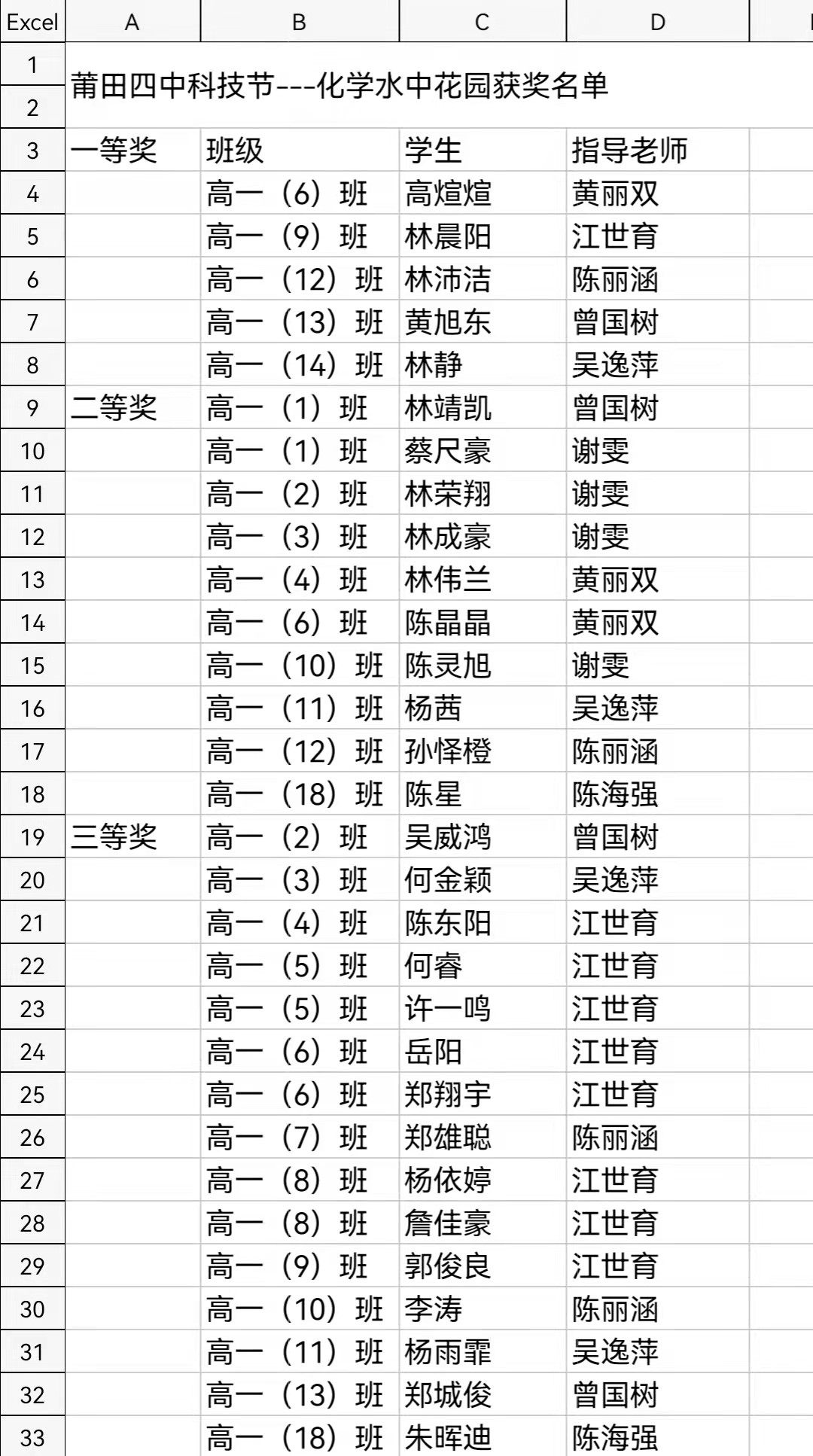 | Excel | A | B | C | D |
|---|---|---|---|---|
| 1 | 莆田四中科技节---化学水中花园获奖名单 | | | |
| 2 | | | | |
| 3 | 一等奖 | 班级 | 学生 | 指导老师 |
| 4 | | 高一（6）班 | 高煊煊 | 黄丽双 |
| 5 | | 高一（9）班 | 林晨阳 | 江世育 |
| 6 | | 高一（12）班 | 林沛洁 | 陈丽涵 |
| 7 | | 高一（13）班 | 黄旭东 | 曾国树 |
| 8 | | 高一（14）班 | 林静 | 吴逸萍 |
| 9 | 二等奖 | 高一（1）班 | 林靖凯 | 曾国树 |
| 10 | | 高一（1）班 | 蔡尺豪 | 谢雯 |
| 11 | | 高一（2）班 | 林荣翔 | 谢雯 |
| 12 | | 高一（3）班 | 林成豪 | 谢雯 |
| 13 | | 高一（4）班 | 林伟兰 | 黄丽双 |
| 14 | | 高一（6）班 | 陈晶晶 | 黄丽双 |
| 15 | | 高一（10）班 | 陈灵旭 | 谢雯 |
| 16 | | 高一（11）班 | 杨茜 | 吴逸萍 |
| 17 | | 高一（12）班 | 孙怿橙 | 陈丽涵 |
| 18 | | 高一（18）班 | 陈星 | 陈海强 |
| 19 | 三等奖 | 高一（2）班 | 吴威鸿 | 曾国树 |
| 20 | | 高一（3）班 | 何金颖 | 吴逸萍 |
| 21 | | 高一（4）班 | 陈东阳 | 江世育 |
| 22 | | 高一（5）班 | 何睿 | 江世育 |
| 23 | | 高一（5）班 | 许一鸣 | 江世育 |
| 24 | | 高一（6）班 | 岳阳 | 江世育 |
| 25 | | 高一（6）班 | 郑翔宇 | 江世育 |
| 26 | | 高一（7）班 | 郑雄聪 | 陈丽涵 |
| 27 | | 高一（8）班 | 杨依婷 | 江世育 |
| 28 | | 高一（8）班 | 詹佳豪 | 江世育 |
| 29 | | 高一（9）班 | 郭俊良 | 江世育 |
| 30 | | 高一（10）班 | 李涛 | 陈丽涵 |
| 31 | | 高一（11）班 | 杨雨霏 | 吴逸萍 |
| 32 | | 高一（13）班 | 郑城俊 | 曾国树 |
| 33 | | 高一（18）班 | 朱晖迪 | 陈海强 |